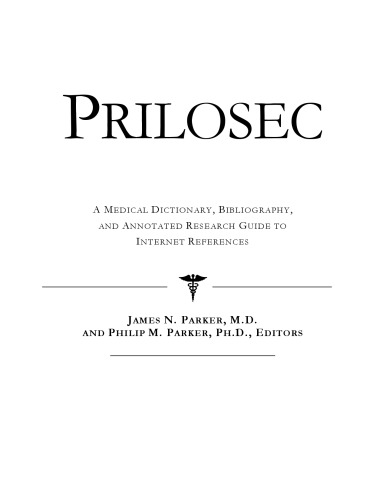 PRILOSEC

A MEDICAL DICTIONARY, BIBLIOGRAPHY, AND ANNOTATED RESEARCH GUIDE TO INTERNET REFERENCES

JAMES N. PARKER, M.D.
AND PHILIP M. PARKER, PH.D., EDITORS